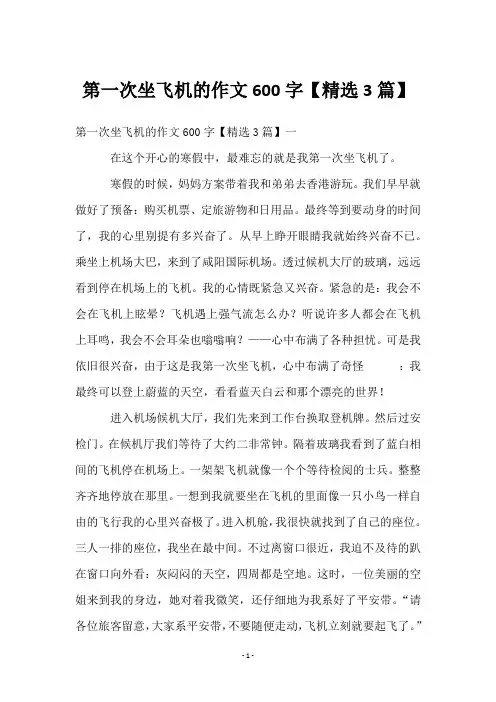 第一次坐飞机的作文 600 字【精选 3 篇】

第一次坐飞机的作文 600 字【精选 3 篇】一

在这个开心的寒假中，最难忘的就是我第一次坐飞机了。

寒假的时候，妈妈方案带着我和弟弟去香港游玩。我们早早就做好了预备：购买机票、定旅游物和日用品。最终等到要动身的时间了，我的心里别提有多兴奋了。从早上睁开眼睛我就始终兴奋不已。乘坐上机场大巴，来到了咸阳国际机场。透过候机大厅的玻璃，远远看到停在机场上的飞机。我的心情既紧急又兴奋。紧急的是：我会不会在飞机上眩晕？飞机遇上强气流怎么办？听说许多人都会在飞机上耳鸣，我会不会耳朵也嗡嗡响？——心中布满了各种担忧。可是我依旧很兴奋，由于这是我第一次坐飞机，心中布满了奇怪 ：我最终可以登上蔚蓝的天空，看看蓝天白云和那个漂亮的世界！

进入机场候机大厅，我们先来到工作台换取登机牌。然后过安检门。在候机厅我们等待了大约二非常钟。隔着玻璃我看到了蓝白相间的飞机停在机场上。一架架飞机就像一个个等待检阅的士兵。整整齐齐地停放在那里。一想到我就要坐在飞机的里面像一只小鸟一样自由的飞行我的心里兴奋极了。进入机舱，我很快就找到了自己的座位。三人一排的座位，我坐在最中间。不过离窗口很近，我迫不及待的趴在窗口向外看：灰闷闷的天空，四周都是空地。这时，一位美丽的空姐来到我的身边，她对着我微笑，还仔细地为我系好了平安带。“请各位旅客留意，大家系平安带，不要随便走动，飞机立刻就要起飞了。”

- 1 -